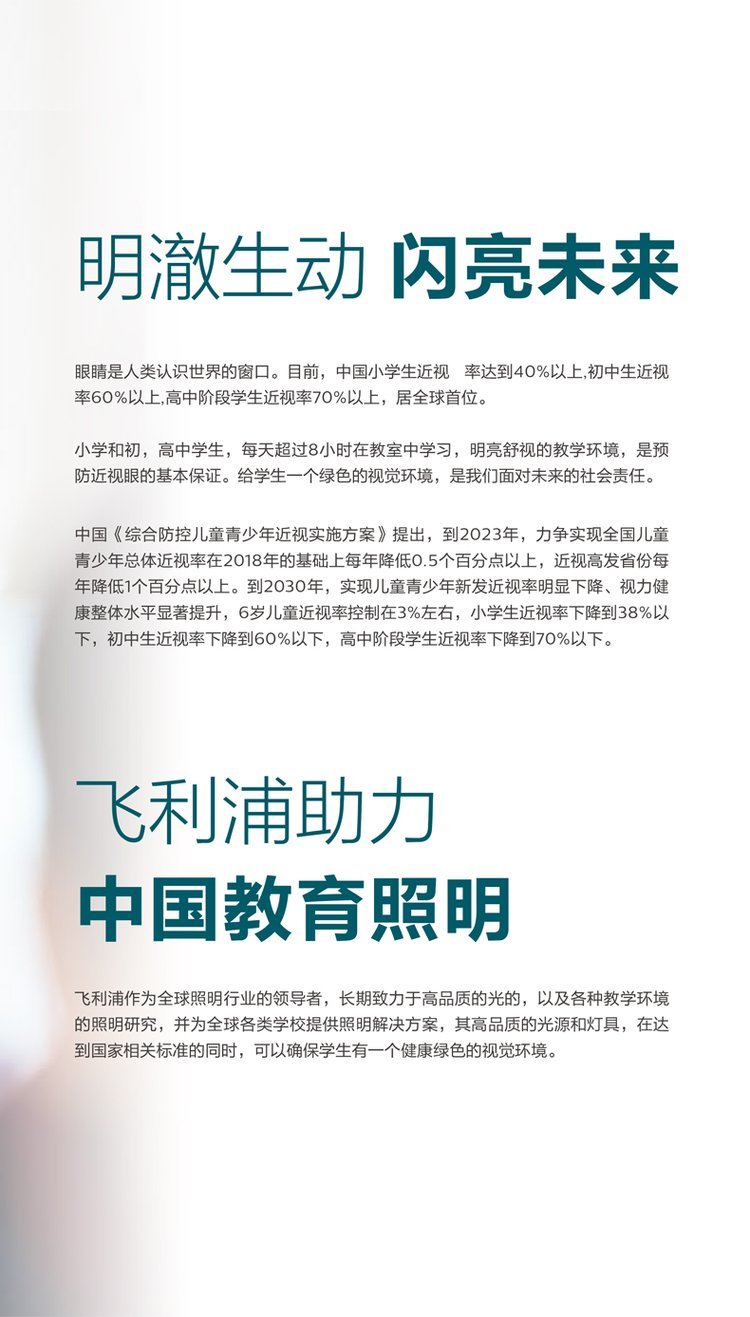 明澈生动 闪亮未来

眼睛是人类认识世界的窗口。目前，中国小学生近视 率达到40%以上,初中生近视率60%以上,高中阶段学生近视率70%以上，居全球首位。

小学和初，高中学生，每天超过8小时在教室中学习，明亮舒视的教学环境，是预防近视眼的基本保证。给学生一个绿色的视觉环境，是我们面对未来的社会责任。

中国《综合防控儿童青少年近视实施方案》提出，到2023年，力争实现全国儿童青少年总体近视率在2018年的基础上每年降低0.5个百分点以上，近视高发省份每年降低1个百分点以上。到2030年，实现儿童青少年新发近视率明显下降、视力健康整体水平显著提升，6岁儿童近视率控制在3%左右，小学生近视率下降到38%以下，初中生近视率下降到60%以下，高中阶段学生近视率下降到70%以下。

飞利浦助力
中国教育照明

飞利浦作为全球照明行业的领导者，长期致力于高品质的光的，以及各种教学环境的照明研究，并为全球各类学校提供照明解决方案，其高品质的光源和灯具，在达到国家相关标准的同时，可以确保学生有一个健康绿色的视觉环境。